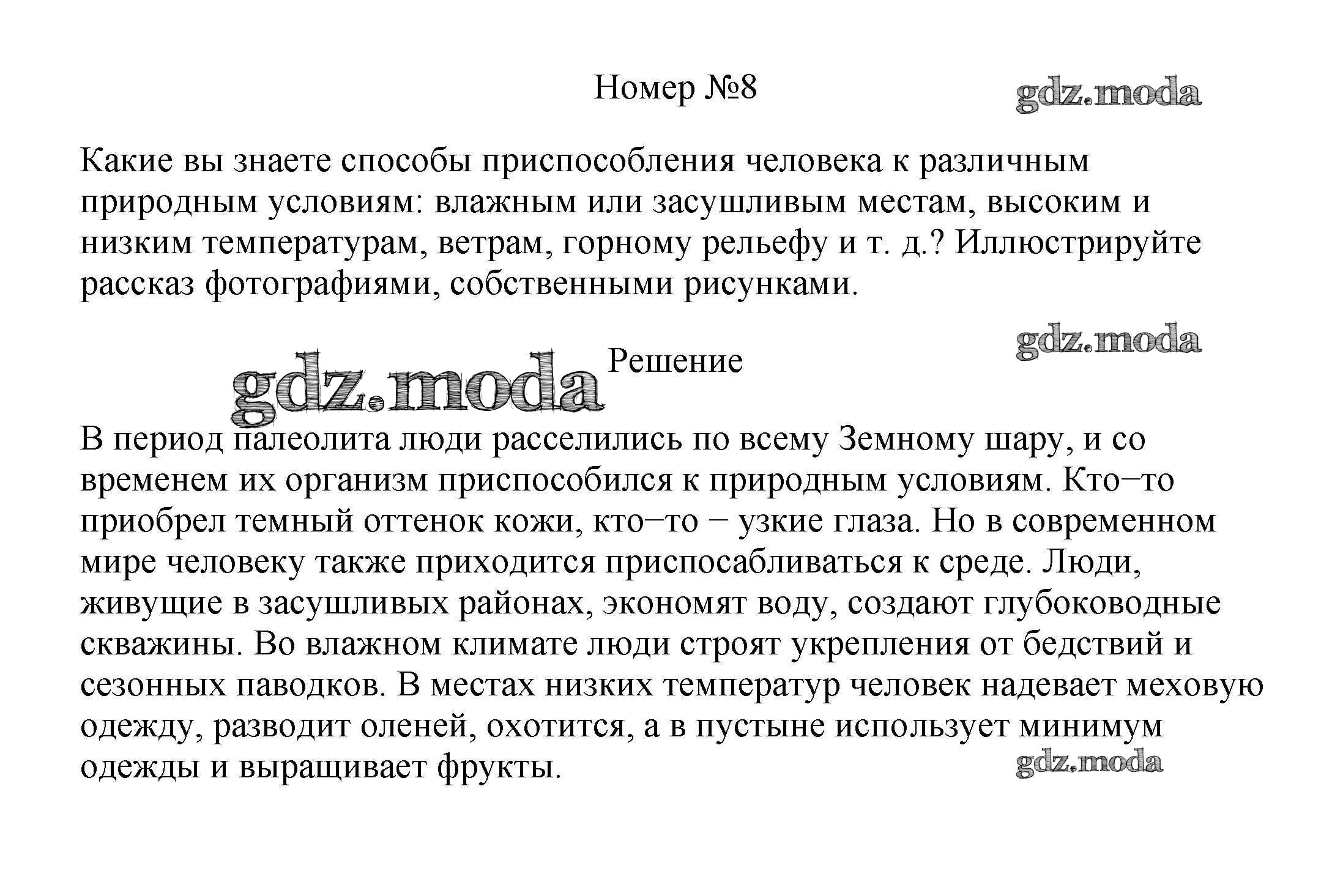 Номер №8

gdz.moda

Какие вы знаете способы приспособления человека к различным природным условиям: влажным или засушливым местам, высоким и низким температурам, ветрам, горному рельефу и т. д.? Иллюстрируйте рассказ фотографиями, собственными рисунками.

gdz.moda

gdz.moda

Решение

В период палеолита люди расселились по всему Земному шару, и со временем их организм приспособился к природным условиям. Кто−то приобрел темный оттенок кожи, кто−то − узкие глаза. Но в современном мире человеку также приходится приспосабливаться к среде. Люди, живущие в засушливых районах, экономят воду, создают глубоководные скважины. Во влажном климате люди строят укрепления от бедствий и сезонных паводков. В местах низких температур человек надевает меховую одежду, разводит оленей, охотится, а в пустыне использует минимум одежды и выращивает фрукты.

gdz.moda